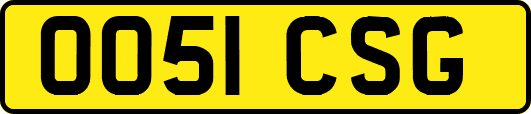 OO51 CSG